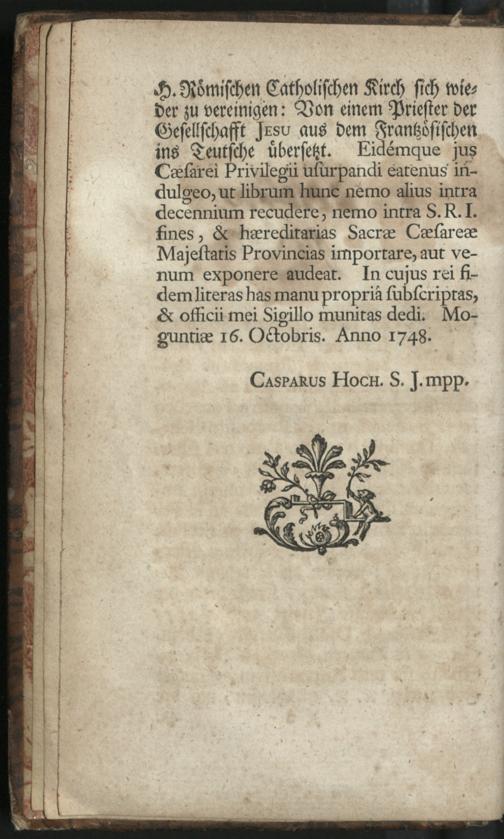 H. Römischen Catholischen Kirch sich wieder zu vereinigen: Von einem Priester der Gesellschafft Jesu aus dem Frantzösischen ins Teutsche übersetzt. Eidémque jus Cæsarei Privilegii usurpandi eatenus indulgeo, ut librum hunc nemo alius intra decennium recudere, nemo intra S. R. I. fines, & hæreditarias Sacræ Cæsareæ Majestatis Provincias importare, aut venum exponere audeat. In cujus rei fidem literas has manu propriâ subscriptas, & officii mei Sigillo munitas dedi. Moguntiæ 16. Octobris. Anno 1748.

Casparus Hoch. S. J. mpp.